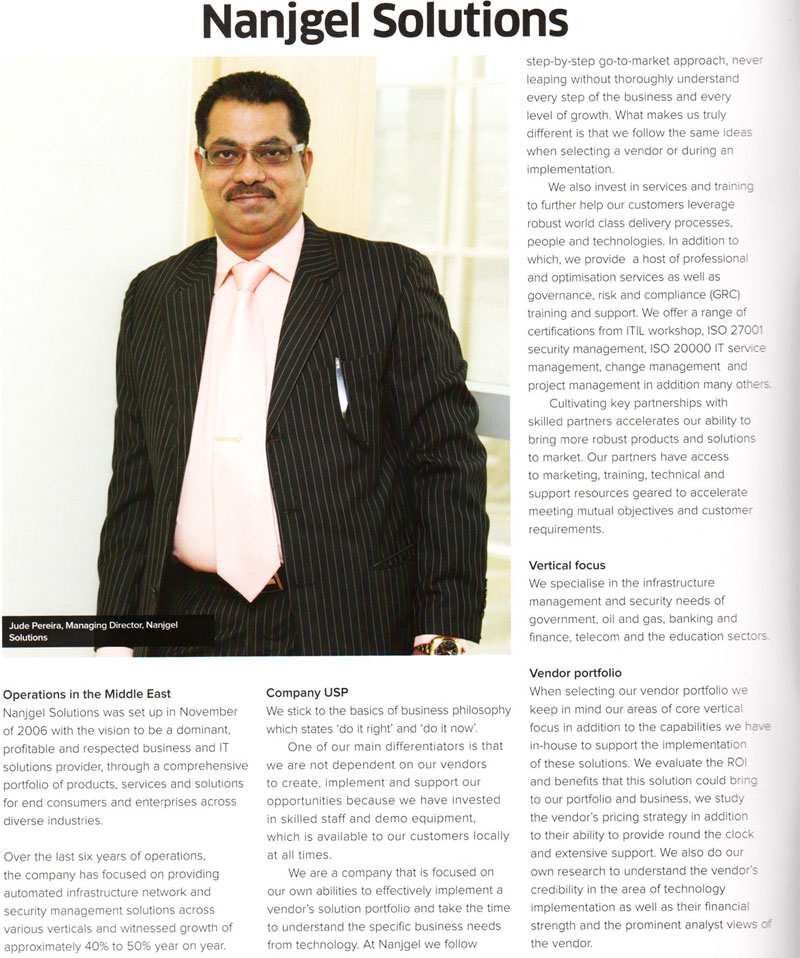 Nanjgel Solutions

Jude Pereira, Managing Director, Nanjgel Solutions

Operations in the Middle East
Nanjgel Solutions was set up in November of 2006 with the vision to be a dominant, profitable and respected business and IT solutions provider, through a comprehensive portfolio of products, services and solutions for end consumers and enterprises across diverse industries.

Over the last six years of operations, the company has focused on providing automated infrastructure network and security management solutions across various verticals and witnessed growth of approximately 40% to 50% year on year.

Company USP
We stick to the basics of business philosophy which states 'do it right' and 'do it now'.

One of our main differentiators is that we are not dependent on our vendors to create, implement and support our opportunities because we have invested in skilled staff and demo equipment, which is available to our customers locally at all times.

We are a company that is focused on our own abilities to effectively implement a vendor's solution portfolio and take the time to understand the specific business needs from technology. At Nanjgel we follow step-by-step go-to-market approach, never leaping without thoroughly understand every step of the business and every level of growth. What makes us truly different is that we follow the same ideas when selecting a vendor or during an implementation.

We also invest in services and training to further help our customers leverage robust world class delivery processes, people and technologies. In addition to which, we provide a host of professional and optimisation services as well as governance, risk and compliance (GRC) training and support. We offer a range of certifications from ITIL workshop, ISO 27001 security management, ISO 20000 IT service management, change management and project management in addition many others.

Cultivating key partnerships with skilled partners accelerates our ability to bring more robust products and solutions to market. Our partners have access to marketing, training, technical and support resources geared to accelerate meeting mutual objectives and customer requirements.

Vertical focus
We specialise in the infrastructure management and security needs of government, oil and gas, banking and finance, telecom and the education sectors.

Vendor portfolio
When selecting our vendor portfolio we keep in mind our areas of core vertical focus in addition to the capabilities we have in-house to support the implementation of these solutions. We evaluate the ROI and benefits that this solution could bring to our portfolio and business, we study the vendor's pricing strategy in addition to their ability to provide round the clock and extensive support. We also do our own research to understand the vendor's credibility in the area of technology implementation as well as their financial strength and the prominent analyst views of the vendor.